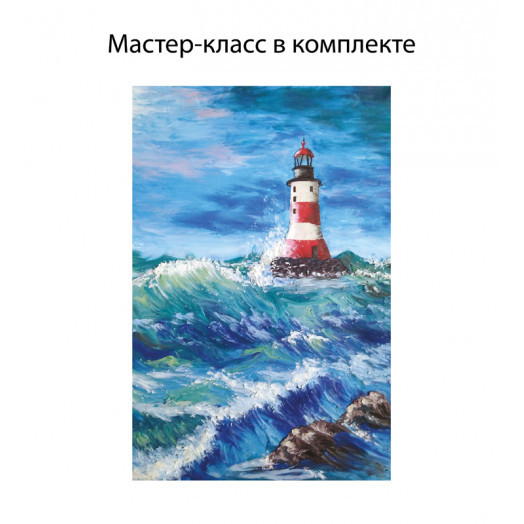 Мастер-класс в комплекте